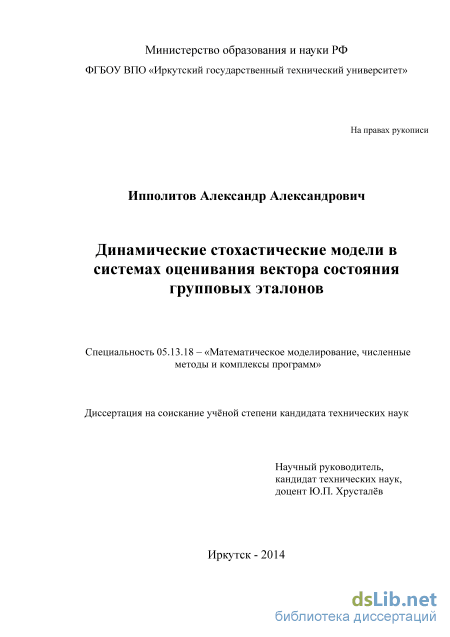 Министерство образования и науки РФ

ФГБОУ ВПО «Иркутский государственный технический университет»

На правах рукописи

Ипполитов Александр Александрович

Динамические стохастические модели в системах оценивания вектора состояния групповых эталонов

Специальность 05.13.18 – «Математическое моделирование, численные методы и комплексы программ»

Диссертация на соискание учёной степени кандидата технических наук

Научный руководитель,
кандидат технических наук,
доцент Ю.П. Хрусталёв

Иркутск - 2014

dsLib.net
библиотека диссертаций